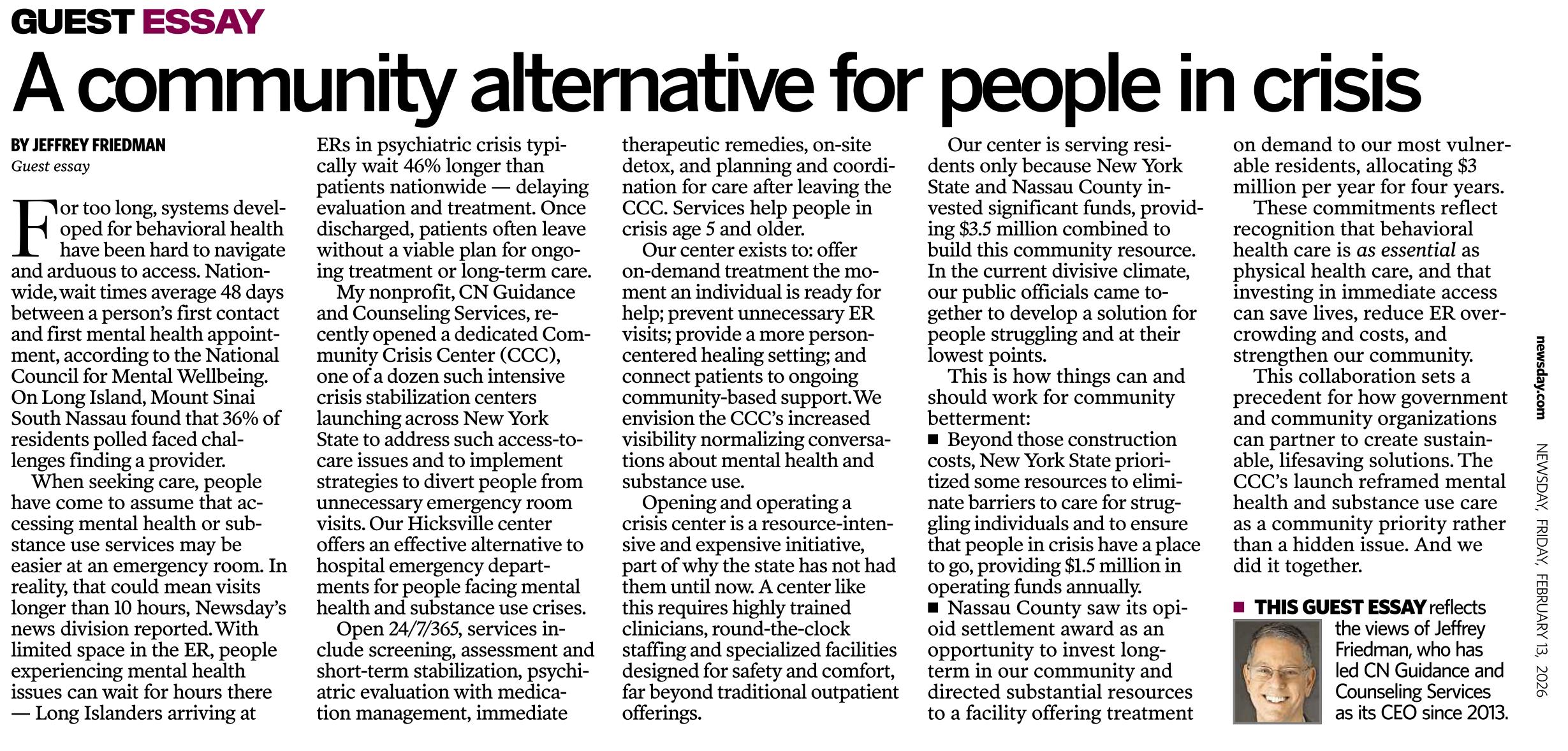 GUEST ESSAY

A community alternative for people in crisis

BY JEFFREY FRIEDMAN
Guest essay

For too long, systems developed for behavioral health have been hard to navigate and arduous to access. Nationwide, wait times average 48 days between a person's first contact and first mental health appointment, according to the National Council for Mental Wellbeing. On Long Island, Mount Sinai South Nassau found that 36% of residents polled faced challenges finding a provider.

When seeking care, people have come to assume that accessing mental health or substance use services may be easier at an emergency room. In reality, that could mean visits longer than 10 hours, Newsday's news division reported. With limited space in the ER, people experiencing mental health issues can wait for hours there — Long Islanders arriving at ERs in psychiatric crisis typically wait 46% longer than patients nationwide — delaying evaluation and treatment. Once discharged, patients often leave without a viable plan for ongoing treatment or long-term care.

My nonprofit, CN Guidance and Counseling Services, recently opened a dedicated Community Crisis Center (CCC), one of a dozen such intensive crisis stabilization centers launching across New York State to address such access-to-care issues and to implement strategies to divert people from unnecessary emergency room visits. Our Hicksville center offers an effective alternative to hospital emergency departments for people facing mental health and substance use crises.

Open 24/7/365, services include screening, assessment and short-term stabilization, psychiatric evaluation with medication management, immediate therapeutic remedies, on-site detox, and planning and coordination for care after leaving the CCC. Services help people in crisis age 5 and older.

Our center exists to: offer on-demand treatment the moment an individual is ready for help; prevent unnecessary ER visits; provide a more person-centered healing setting; and connect patients to ongoing community-based support. We envision the CCC's increased visibility normalizing conversations about mental health and substance use.

Opening and operating a crisis center is a resource-intensive and expensive initiative, part of why the state has not had them until now. A center like this requires highly trained clinicians, round-the-clock staffing and specialized facilities designed for safety and comfort, far beyond traditional outpatient offerings.

Our center is serving residents only because New York State and Nassau County invested significant funds, providing $3.5 million combined to build this community resource. In the current divisive climate, our public officials came together to develop a solution for people struggling and at their lowest points.

This is how things can and should work for community betterment:
■ Beyond those construction costs, New York State prioritized some resources to eliminate barriers to care for struggling individuals and to ensure that people in crisis have a place to go, providing $1.5 million in operating funds annually.
■ Nassau County saw its opioid settlement award as an opportunity to invest long-term in our community and directed substantial resources to a facility offering treatment on demand to our most vulnerable residents, allocating $3 million per year for four years.

These commitments reflect recognition that behavioral health care is as essential as physical health care, and that investing in immediate access can save lives, reduce ER overcrowding and costs, and strengthen our community.

This collaboration sets a precedent for how government and community organizations can partner to create sustainable, lifesaving solutions. The CCC's launch reframed mental health and substance use care as a community priority rather than a hidden issue. And we did it together.

■ THIS GUEST ESSAY reflects the views of Jeffrey Friedman, who has led CN Guidance and Counseling Services as its CEO since 2013.

newsday.com NEWSDAY, FRIDAY, FEBRUARY 13, 2026